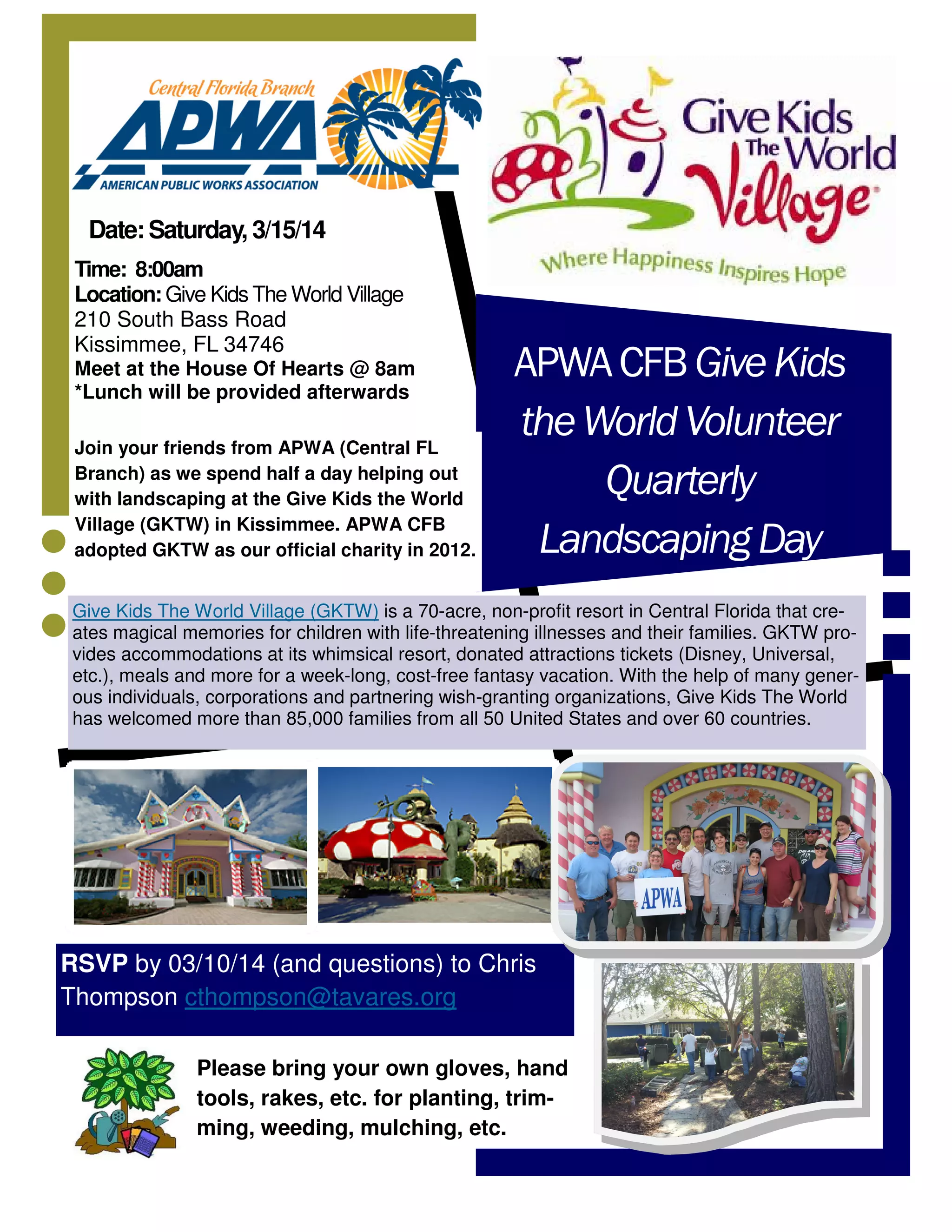 Central Florida Branch
APWA
AMERICAN PUBLIC WORKS ASSOCIATION

Give Kids The World Village
Where Happiness Inspires Hope

Date: Saturday, 3/15/14
Time: 8:00am
Location: Give Kids The World Village
210 South Bass Road
Kissimmee, FL 34746
Meet at the House Of Hearts @ 8am
*Lunch will be provided afterwards

Join your friends from APWA (Central FL Branch) as we spend half a day helping out with landscaping at the Give Kids the World Village (GKTW) in Kissimmee. APWA CFB adopted GKTW as our official charity in 2012.

APWA CFB Give Kids the World Volunteer Quarterly Landscaping Day

Give Kids The World Village (GKTW) is a 70-acre, non-profit resort in Central Florida that creates magical memories for children with life-threatening illnesses and their families. GKTW provides accommodations at its whimsical resort, donated attractions tickets (Disney, Universal, etc.), meals and more for a week-long, cost-free fantasy vacation. With the help of many generous individuals, corporations and partnering wish-granting organizations, Give Kids The World has welcomed more than 85,000 families from all 50 United States and over 60 countries.

APWA

RSVP by 03/10/14 (and questions) to Chris Thompson cthompson@tavares.org

Please bring your own gloves, hand tools, rakes, etc. for planting, trimming, weeding, mulching, etc.